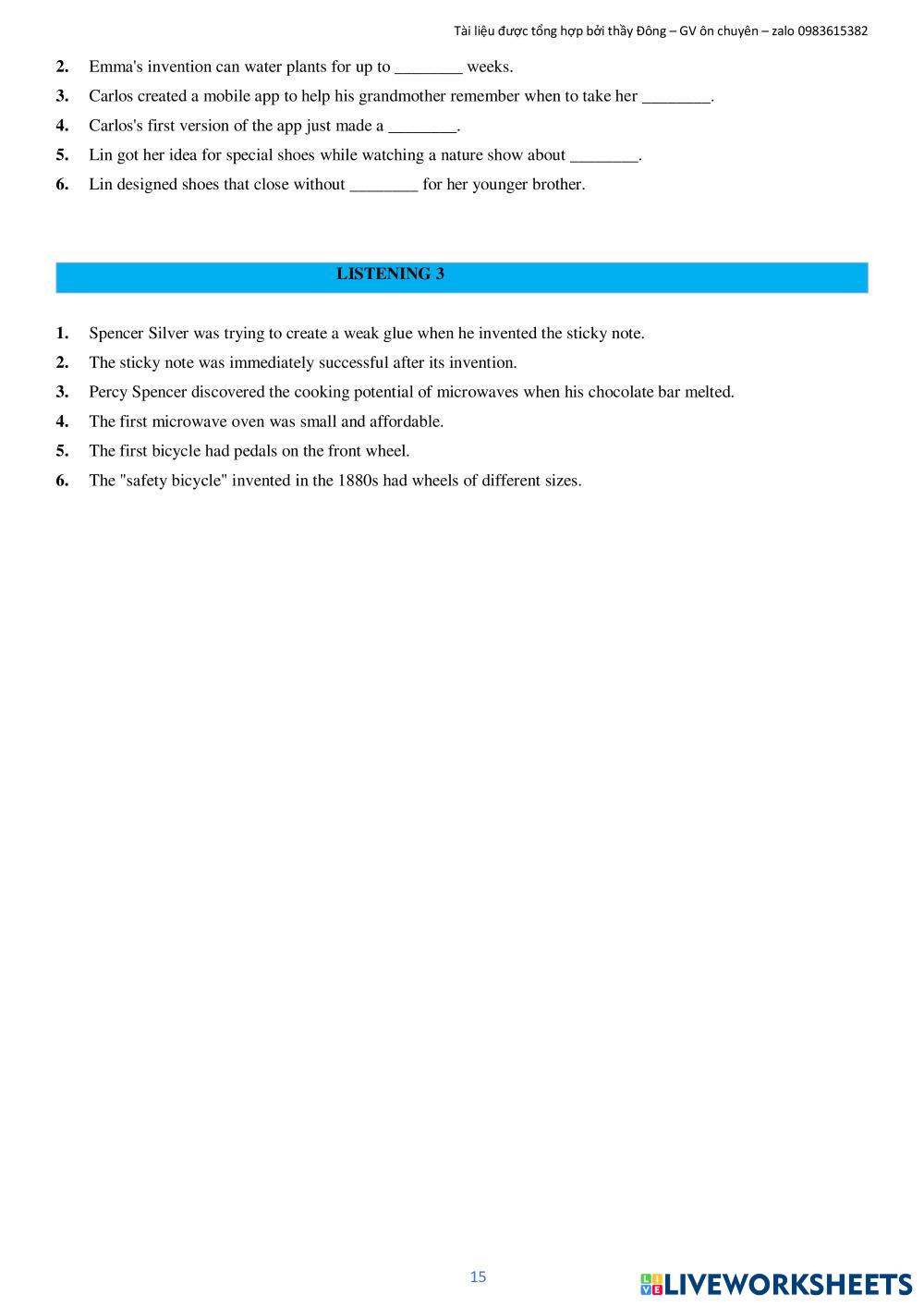 Tài liệu được tổng hợp bởi thầy Đông – GV ôn chuyên – zalo 0983615382

2. Emma's invention can water plants for up to ________ weeks.
3. Carlos created a mobile app to help his grandmother remember when to take her ________.
4. Carlos's first version of the app just made a ________.
5. Lin got her idea for special shoes while watching a nature show about ________.
6. Lin designed shoes that close without ________ for her younger brother.

LISTENING 3

1. Spencer Silver was trying to create a weak glue when he invented the sticky note.
2. The sticky note was immediately successful after its invention.
3. Percy Spencer discovered the cooking potential of microwaves when his chocolate bar melted.
4. The first microwave oven was small and affordable.
5. The first bicycle had pedals on the front wheel.
6. The "safety bicycle" invented in the 1880s had wheels of different sizes.

15

LIVEWORKSHEETS